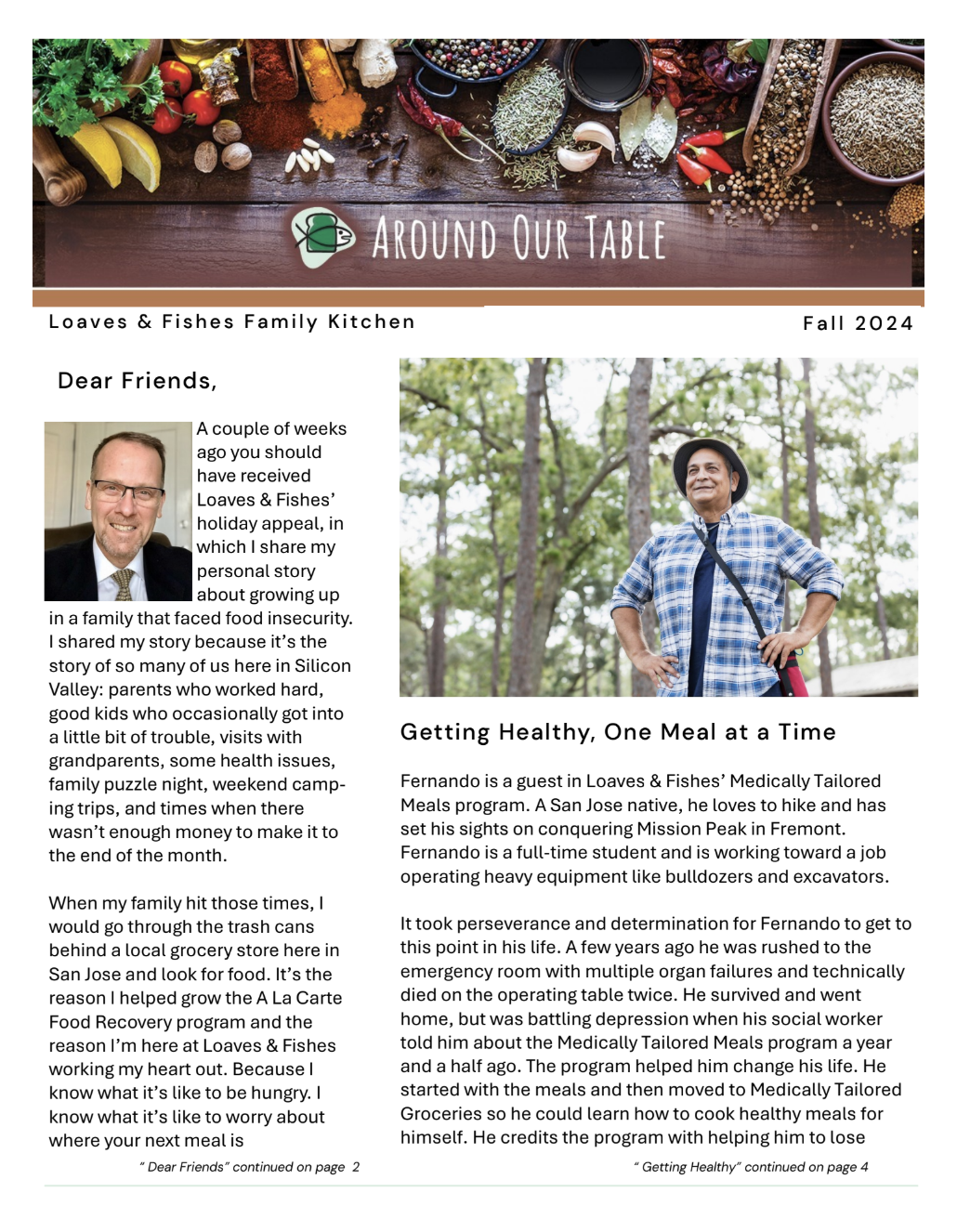 AROUND OUR TABLE

Loaves & Fishes Family Kitchen

Fall 2024

Dear Friends,

A couple of weeks ago you should have received Loaves & Fishes' holiday appeal, in which I share my personal story about growing up in a family that faced food insecurity. I shared my story because it's the story of so many of us here in Silicon Valley: parents who worked hard, good kids who occasionally got into a little bit of trouble, visits with grandparents, some health issues, family puzzle night, weekend camping trips, and times when there wasn't enough money to make it to the end of the month.

When my family hit those times, I would go through the trash cans behind a local grocery store here in San Jose and look for food. It's the reason I helped grow the A La Carte Food Recovery program and the reason I'm here at Loaves & Fishes working my heart out. Because I know what it's like to be hungry. I know what it's like to worry about where your next meal is

" Dear Friends" continued on page 2

Getting Healthy, One Meal at a Time

Fernando is a guest in Loaves & Fishes' Medically Tailored Meals program. A San Jose native, he loves to hike and has set his sights on conquering Mission Peak in Fremont. Fernando is a full-time student and is working toward a job operating heavy equipment like bulldozers and excavators.

It took perseverance and determination for Fernando to get to this point in his life. A few years ago he was rushed to the emergency room with multiple organ failures and technically died on the operating table twice. He survived and went home, but was battling depression when his social worker told him about the Medically Tailored Meals program a year and a half ago. The program helped him change his life. He started with the meals and then moved to Medically Tailored Groceries so he could learn how to cook healthy meals for himself. He credits the program with helping him to lose

" Getting Healthy" continued on page 4